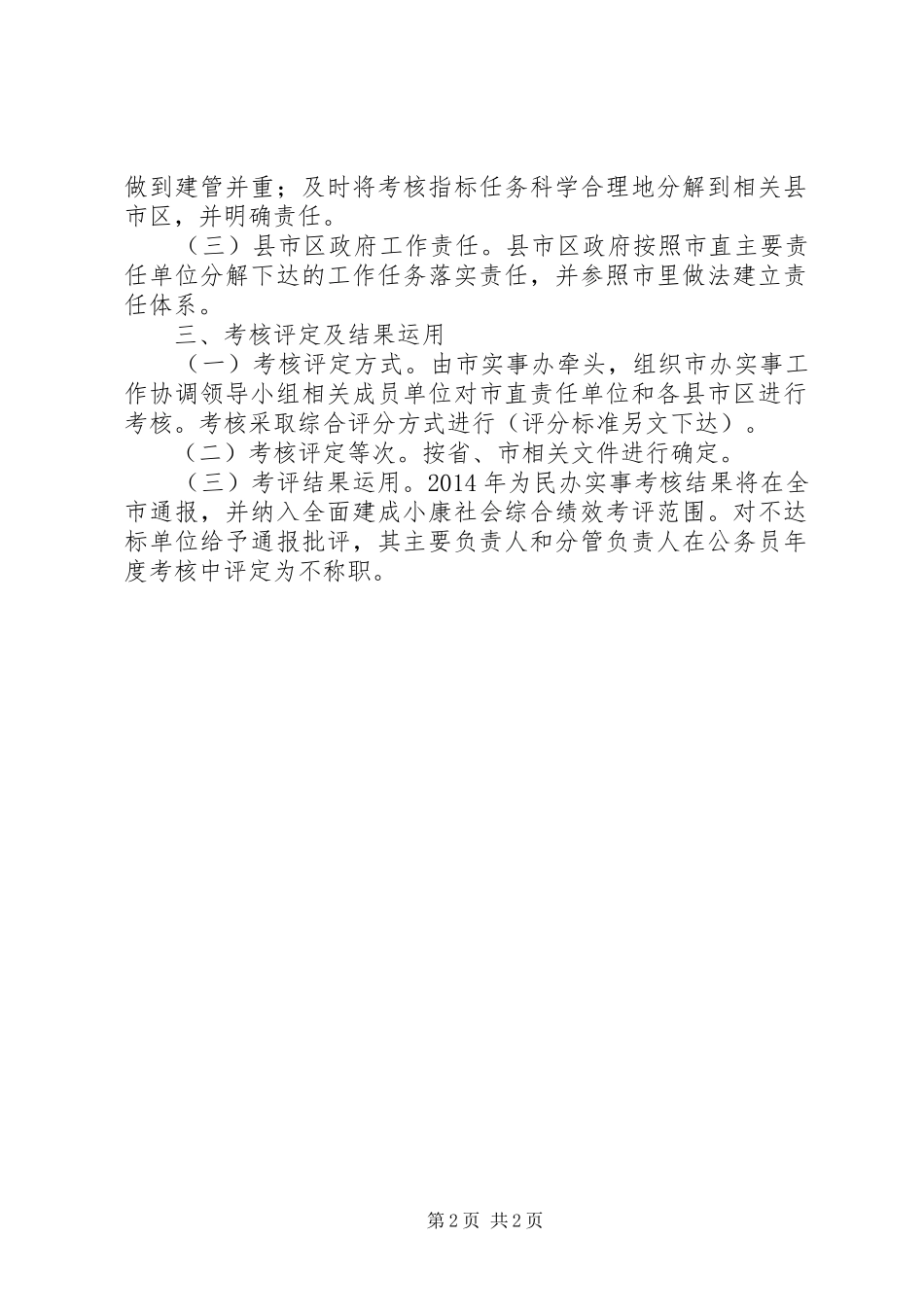 做到建管并重；及时将考核指标任务科学合理地分解到相关县市区，并明确责任。

（三）县市区政府工作责任。县市区政府按照市直主要责任单位分解下达的工作任务落实责任，并参照市里做法建立责任体系。

三、考核评定及结果运用

（一）考核评定方式。由市实事办牵头，组织市办实事工作协调领导小组相关成员单位对市直责任单位和各县市区进行考核。考核采取综合评分方式进行（评分标准另文下达）。

（二）考核评定等次。按省、市相关文件进行确定。

（三）考评结果运用。2014年为民办实事考核结果将在全市通报，并纳入全面建成小康社会综合绩效考评范围。对不达标单位给予通报批评，其主要负责人和分管负责人在公务员年度考核中评定为不称职。

第2页 共2页